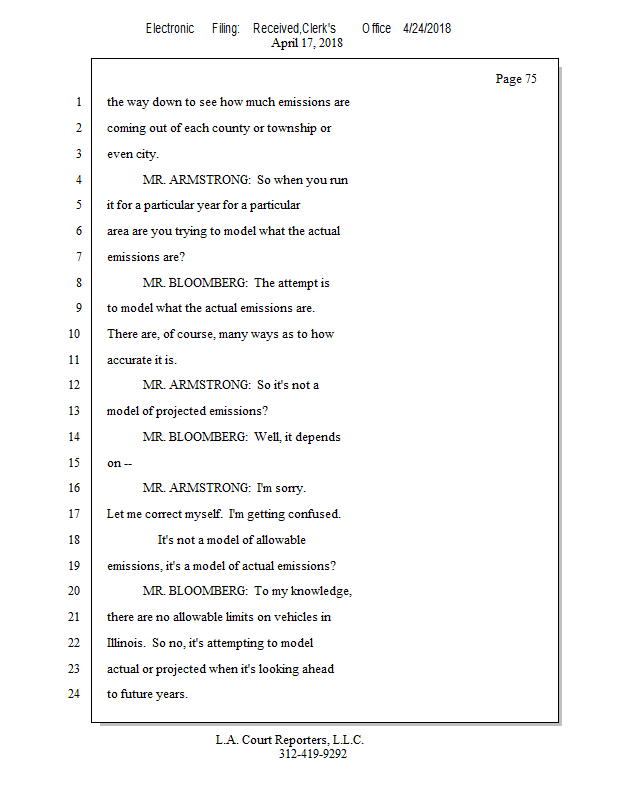 Electronic Filing: Received,Clerk's Office 4/24/2018
April 17, 2018

Page 75

1 the way down to see how much emissions are
2 coming out of each county or township or
3 even city.
4 MR. ARMSTRONG: So when you run
5 it for a particular year for a particular
6 area are you trying to model what the actual
7 emissions are?
8 MR. BLOOMBERG: The attempt is
9 to model what the actual emissions are.
10 There are, of course, many ways as to how
11 accurate it is.
12 MR. ARMSTRONG: So it's not a
13 model of projected emissions?
14 MR. BLOOMBERG: Well, it depends
15 on --
16 MR. ARMSTRONG: I'm sorry.
17 Let me correct myself. I'm getting confused.
18 It's not a model of allowable
19 emissions, it's a model of actual emissions?
20 MR. BLOOMBERG: To my knowledge,
21 there are no allowable limits on vehicles in
22 Illinois. So no, it's attempting to model
23 actual or projected when it's looking ahead
24 to future years.

L.A. Court Reporters, L.L.C.
312-419-9292